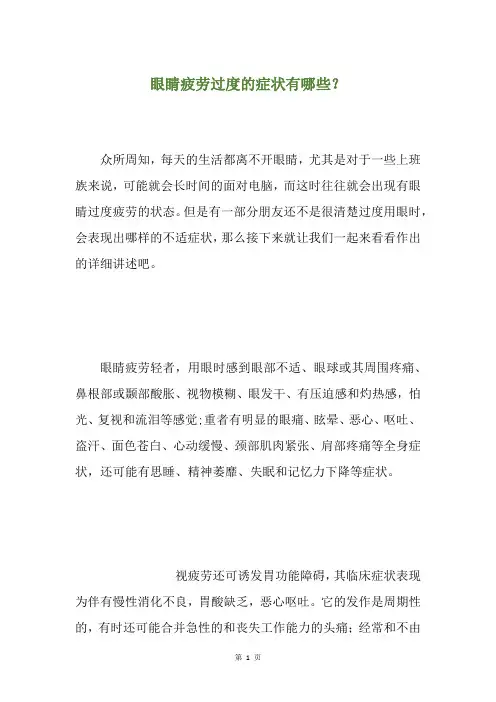 眼睛疲劳过度的症状有哪些？

众所周知，每天的生活都离不开眼睛，尤其是对于一些上班族来说，可能就会长时间的面对电脑，而这时往往就会出现有眼睛过度疲劳的状态。但是有一部分朋友还不是很清楚过度用眼时，会表现出哪样的不适症状，那么接下来就让我们一起来看看作出的详细讲述吧。

眼睛疲劳轻者，用眼时感到眼部不适、眼球或其周围疼痛、鼻根部或颞部酸胀、视物模糊、眼发干、有压迫感和灼热感，怕光、复视和流泪等感觉；重者有明显的眼痛、眩晕、恶心、呕吐、盗汗、面色苍白、心动缓慢、颈部肌肉紧张、肩部疼痛等全身症状，还可能有思睡、精神萎靡、失眠和记忆力下降等症状。

视疲劳还可诱发胃功能障碍，其临床症状表现为伴有慢性消化不良，胃酸缺乏，恶心呕吐。它的发作是周期性的，有时还可能合并急性的和丧失工作能力的头痛；经常和不由

第 1 页